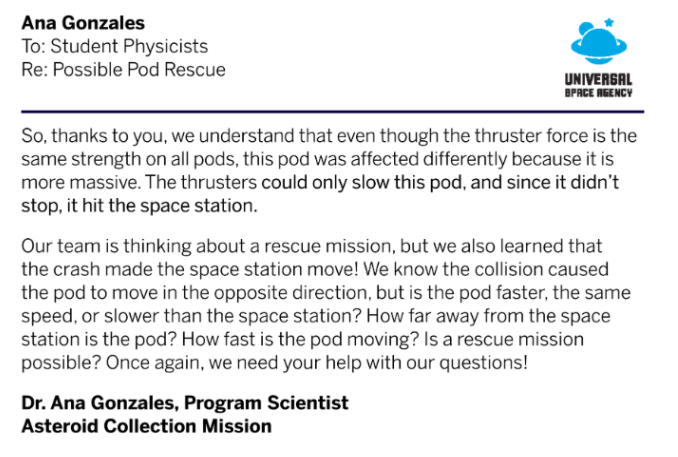 Ana Gonzales
To: Student Physicists
Re: Possible Pod Rescue

UNIVERSAL
SPACE AGENCY

So, thanks to you, we understand that even though the thruster force is the same strength on all pods, this pod was affected differently because it is more massive. The thrusters could only slow this pod, and since it didn't stop, it hit the space station.

Our team is thinking about a rescue mission, but we also learned that the crash made the space station move! We know the collision caused the pod to move in the opposite direction, but is the pod faster, the same speed, or slower than the space station? How far away from the space station is the pod? How fast is the pod moving? Is a rescue mission possible? Once again, we need your help with our questions!

Dr. Ana Gonzales, Program Scientist
Asteroid Collection Mission